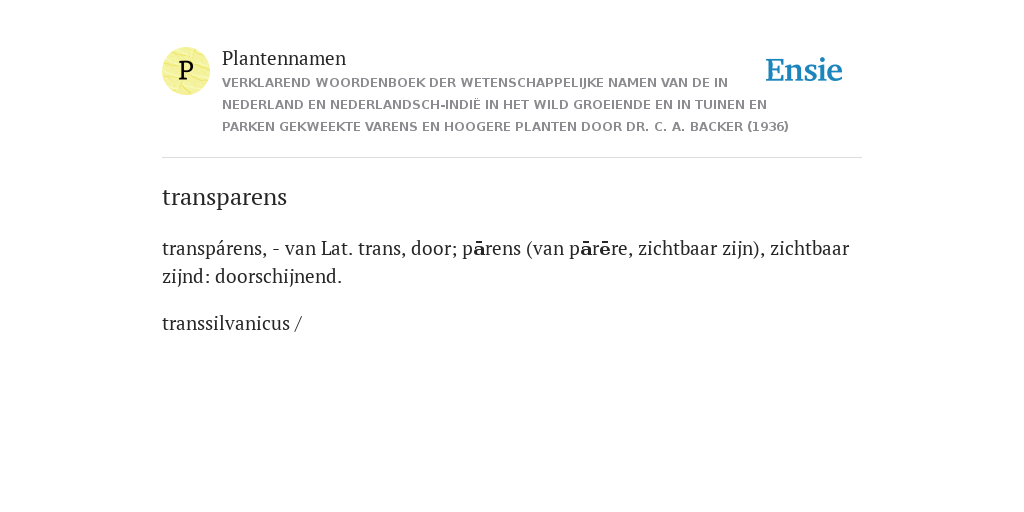 P

Plantennamen

VERKLAREND WOORDENBOEK DER WETENSCHAPPELIJKE NAMEN VAN DE IN NEDERLAND EN NEDERLANDSCH-INDIË IN HET WILD GROEIENDE EN IN TUINEN EN PARKEN GEKWEEKTE VARENS EN HOOGERE PLANTEN DOOR DR. C. A. BACKER (1936)

Ensie

transparens

transpárens, - van Lat. trans, door; pārens (van pārēre, zichtbaar zijn), zichtbaar zijnd: doorschijnend.

transsilvanicus /